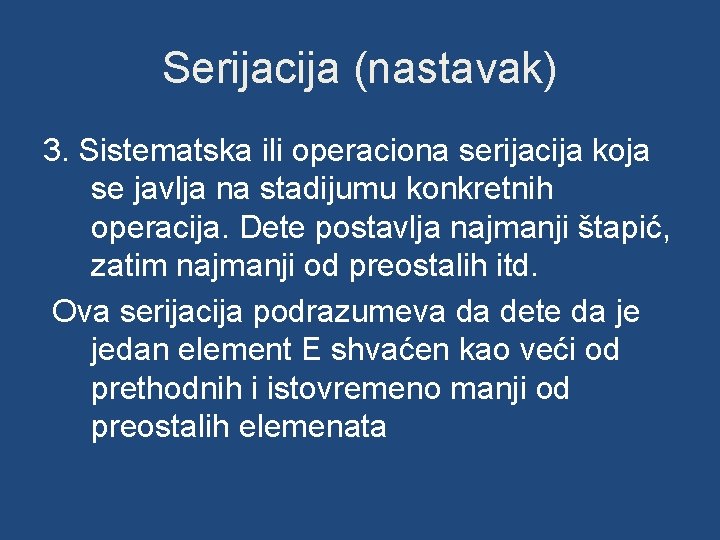 Serijacija (nastavak)

3. Sistematska ili operaciona serijacija koja se javlja na stadijumu konkretnih operacija. Dete postavlja najmanji štapić, zatim najmanji od preostalih itd.

Ova serijacija podrazumeva da dete da je jedan element E shvaćen kao veći od prethodnih i istovremeno manji od preostalih elemenata